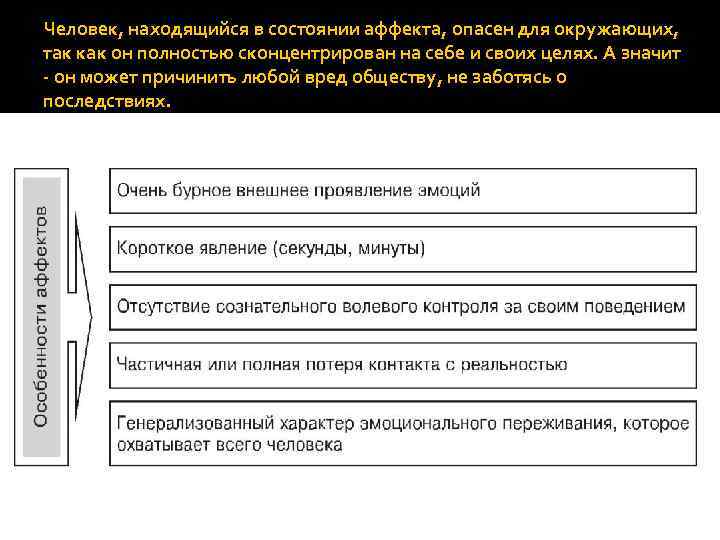 Человек, находящийся в состоянии аффекта, опасен для окружающих, так как он полностью сконцентрирован на себе и своих целях. А значит - он может причинить любой вред обществу, не заботясь о последствиях.

Особенности аффектов

Очень бурное внешнее проявление эмоций

Короткое явление (секунды, минуты)

Отсутствие сознательного волевого контроля за своим поведением

Частичная или полная потеря контакта с реальностью

Генерализованный характер эмоционального переживания, которое охватывает всего человека